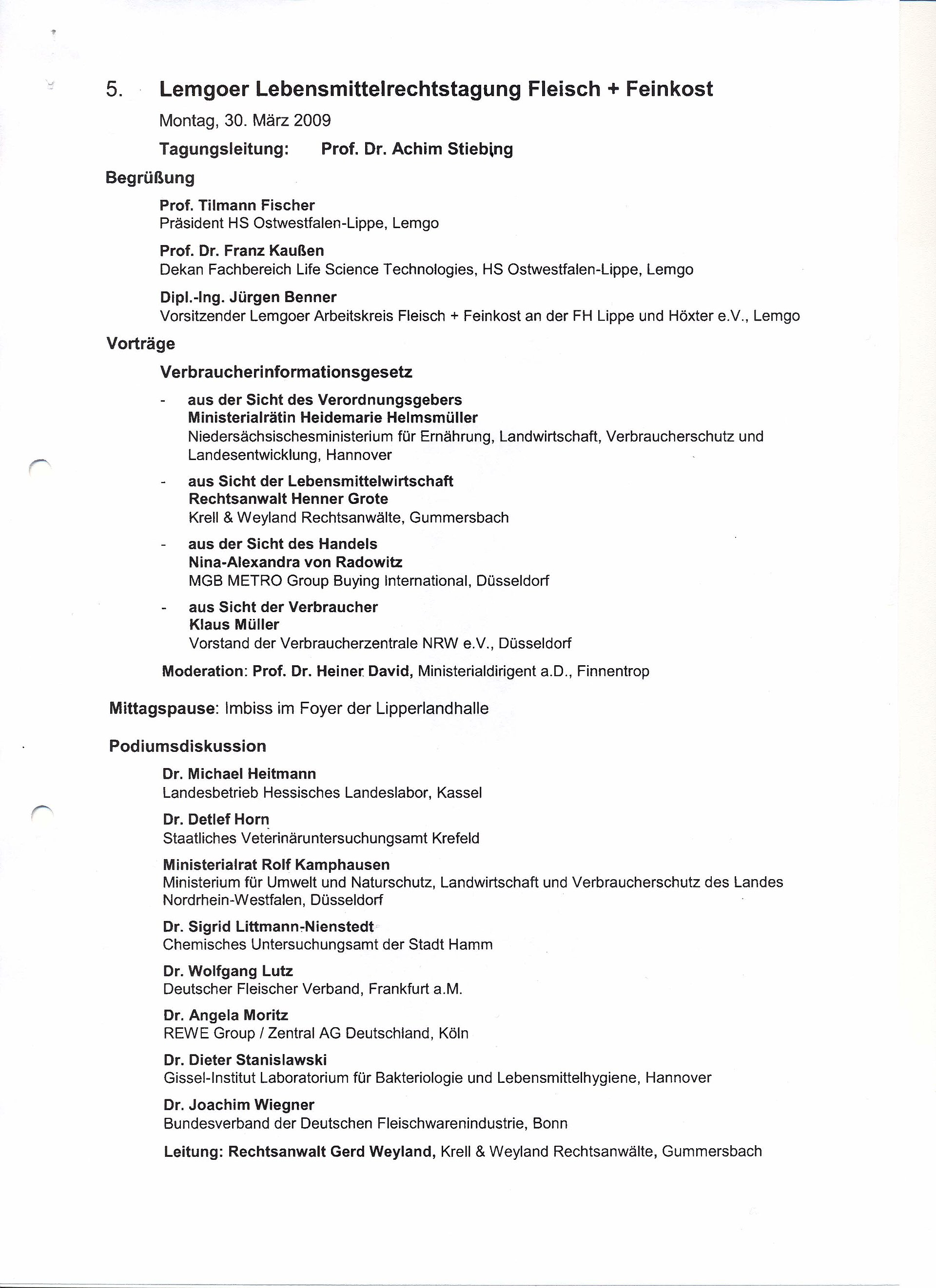 5. Lemgoer Lebensmittelrechtstagung Fleisch + Feinkost

Montag, 30. März 2009

Tagungsleitung: Prof. Dr. Achim Stiebing

Begrüßung

Prof. Tilmann Fischer
Präsident HS Ostwestfalen-Lippe, Lemgo

Prof. Dr. Franz Kaußen
Dekan Fachbereich Life Science Technologies, HS Ostwestfalen-Lippe, Lemgo

Dipl.-Ing. Jürgen Benner
Vorsitzender Lemgoer Arbeitskreis Fleisch + Feinkost an der FH Lippe und Höxter e.V., Lemgo

Vorträge

Verbraucherinformationsgesetz

- aus der Sicht des Verordnungsgebers
Ministerialrätin Heidemarie Helmsmüller
Niedersächsischesministerium für Ernährung, Landwirtschaft, Verbraucherschutz und Landesentwicklung, Hannover

- aus Sicht der Lebensmittelwirtschaft
Rechtsanwalt Henner Grote
Krell & Weyland Rechtsanwälte, Gummersbach

- aus der Sicht des Handels
Nina-Alexandra von Radowitz
MGB METRO Group Buying International, Düsseldorf

- aus Sicht der Verbraucher
Klaus Müller
Vorstand der Verbraucherzentrale NRW e.V., Düsseldorf

Moderation: Prof. Dr. Heiner David, Ministerialdirigent a.D., Finnentrop

Mittagspause: Imbiss im Foyer der Lipperlandhalle

Podiumsdiskussion

Dr. Michael Heitmann
Landesbetrieb Hessisches Landeslabor, Kassel

Dr. Detlef Horn
Staatliches Veterinäruntersuchungsamt Krefeld

Ministerialrat Rolf Kamphausen
Ministerium für Umwelt und Naturschutz, Landwirtschaft und Verbraucherschutz des Landes Nordrhein-Westfalen, Düsseldorf

Dr. Sigrid Littmann-Nienstedt
Chemisches Untersuchungsamt der Stadt Hamm

Dr. Wolfgang Lutz
Deutscher Fleischer Verband, Frankfurt a.M.

Dr. Angela Moritz
REWE Group / Zentral AG Deutschland, Köln

Dr. Dieter Stanislawski
Gissel-Institut Laboratorium für Bakteriologie und Lebensmittelhygiene, Hannover

Dr. Joachim Wiegner
Bundesverband der Deutschen Fleischwarenindustrie, Bonn

Leitung: Rechtsanwalt Gerd Weyland, Krell & Weyland Rechtsanwälte, Gummersbach